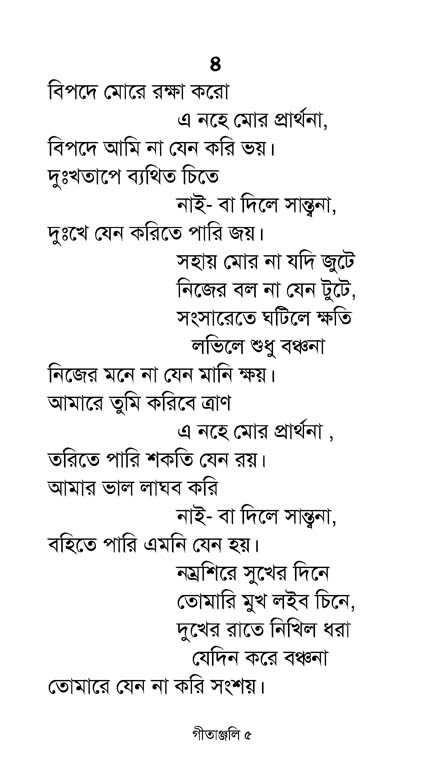 ৪

বিপদে মোরে রক্ষা করো
এ নহে মোর প্রার্থনা,
বিপদে আমি না যেন করি ভয়।
দুঃখতাপে ব্যথিত চিতে
নাই- বা দিলে সান্ত্বনা,
দুঃখে যেন করিতে পারি জয়।
সহায় মোর না যদি জুটে
নিজের বল না যেন টুটে,
সংসারেতে ঘটিলে ক্ষতি
লভিলে শুধু বঞ্চনা
নিজের মনে না যেন মানি ক্ষয়।
আমারে তুমি করিবে ত্রাণ
এ নহে মোর প্রার্থনা ,
তরিতে পারি শকতি যেন রয়।
আমার ভাল লাঘব করি
নাই- বা দিলে সান্ত্বনা,
বহিতে পারি এমনি যেন হয়।
নম্রশিরে সুখের দিনে
তোমারি মুখ লইব চিনে,
দুখের রাতে নিখিল ধরা
যেদিন করে বঞ্চনা
তোমারে যেন না করি সংশয়।

গীতাঞ্জলি ৫